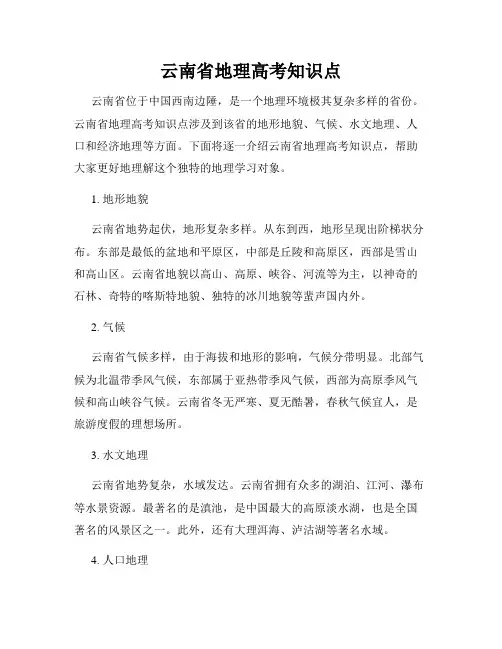 云南省地理高考知识点

云南省位于中国西南边陲，是一个地理环境极其复杂多样的省份。云南省地理高考知识点涉及到该省的地形地貌、气候、水文地理、人口和经济地理等方面。下面将逐一介绍云南省地理高考知识点，帮助大家更好地理解这个独特的地理学习对象。

1. 地形地貌

云南省地势起伏，地形复杂多样。从东到西，地形呈现出阶梯状分布。东部是最低的盆地和平原区，中部是丘陵和高原区，西部是雪山和高山区。云南省地貌以高山、高原、峡谷、河流等为主，以神奇的石林、奇特的喀斯特地貌、独特的冰川地貌等蜚声国内外。

2. 气候

云南省气候多样，由于海拔和地形的影响，气候分带明显。北部气候为北温带季风气候，东部属于亚热带季风气候，西部为高原季风气候和高山峡谷气候。云南省冬无严寒、夏无酷暑，春秋气候宜人，是旅游度假的理想场所。

3. 水文地理

云南省地势复杂，水域发达。云南省拥有众多的湖泊、江河、瀑布等水景资源。最著名的是滇池，是中国最大的高原淡水湖，也是全国著名的风景区之一。此外，还有大理洱海、泸沽湖等著名水域。

4. 人口地理